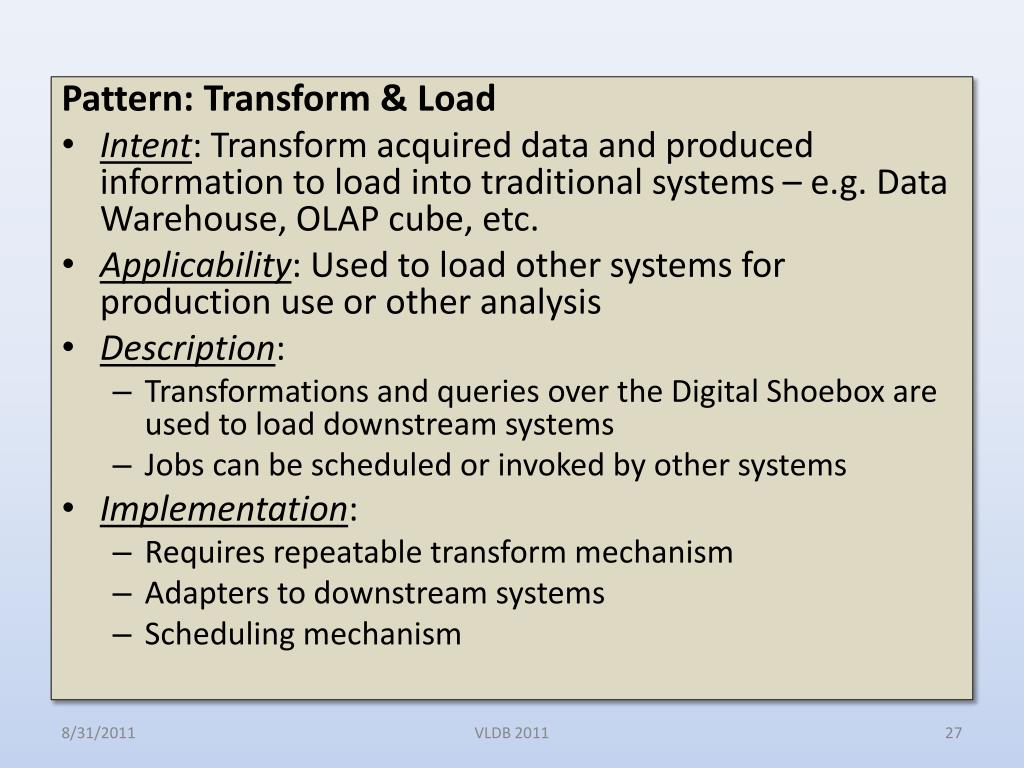 Pattern: Transform & Load

• Intent: Transform acquired data and produced information to load into traditional systems – e.g. Data Warehouse, OLAP cube, etc.
• Applicability: Used to load other systems for production use or other analysis
• Description:
  – Transformations and queries over the Digital Shoebox are used to load downstream systems
  – Jobs can be scheduled or invoked by other systems
• Implementation:
  – Requires repeatable transform mechanism
  – Adapters to downstream systems
  – Scheduling mechanism

8/31/2011 VLDB 2011 27